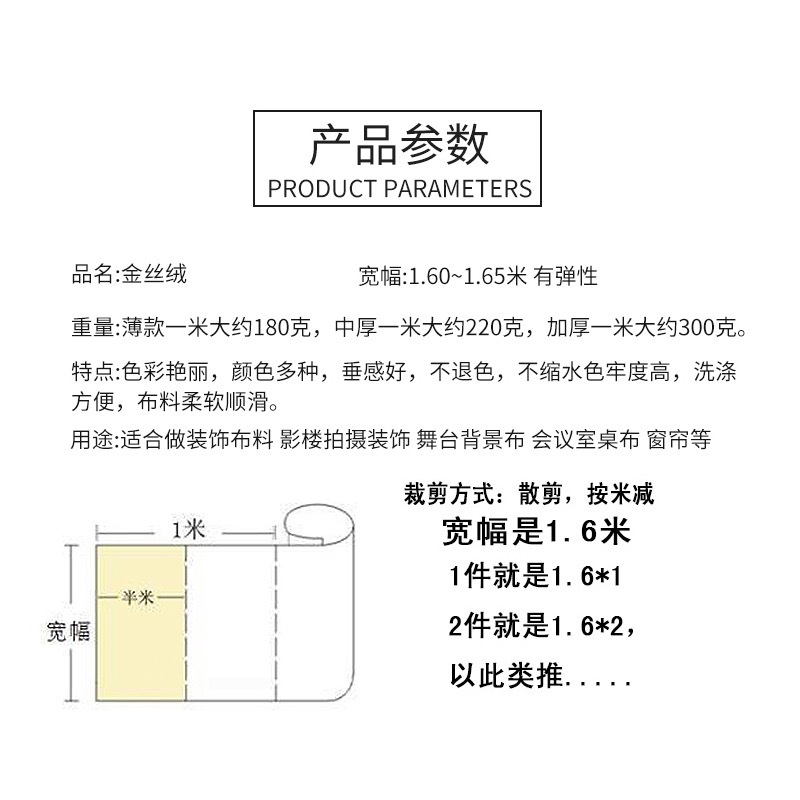 产品参数
PRODUCT PARAMETERS

品名:金丝绒 宽幅:1.60~1.65米 有弹性

重量:薄款一米大约180克，中厚一米大约220克，加厚一米大约300克。

特点:色彩艳丽，颜色多种，垂感好，不退色，不缩水色牢度高，洗涤方便，布料柔软顺滑。

用途:适合做装饰布料 影楼拍摄装饰 舞台背景布 会议室桌布 窗帘等

1米

半米

宽幅

裁剪方式：散剪，按米减

宽幅是1.6米

1件就是1.6*1

2件就是1.6*2，

以此类推.....